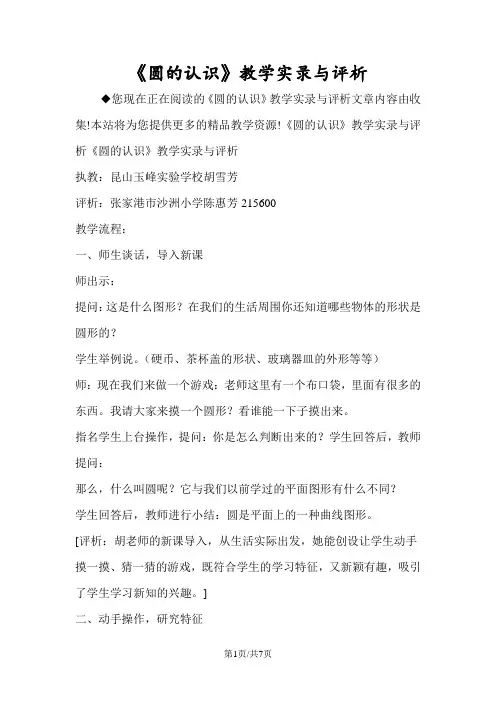 《圆的认识》教学实录与评析

◆您现在正在阅读的《圆的认识》教学实录与评析文章内容由收集!本站将为您提供更多的精品教学资源!《圆的认识》教学实录与评析《圆的认识》教学实录与评析

执教：昆山玉峰实验学校胡雪芳

评析：张家港市沙洲小学陈惠芳 215600

教学流程：

一、师生谈话，导入新课

师出示：

提问：这是什么图形？在我们的生活周围你还知道哪些物体的形状是圆形的？

学生举例说。（硬币、茶杯盖的形状、玻璃器皿的外形等等）

师：现在我们来做一个游戏：老师这里有一个布口袋，里面有很多的东西。我请大家来摸一个圆形？看谁能一下子摸出来。

指名学生上台操作，提问：你是怎么判断出来的？学生回答后，教师提问：

那么，什么叫圆呢？它与我们以前学过的平面图形有什么不同？

学生回答后，教师进行小结：圆是平面上的一种曲线图形。

[评析：胡老师的新课导入，从生活实际出发，她能创设让学生动手摸一摸、猜一猜的游戏，既符合学生的学习特征，又新颖有趣，吸引了学生学习新知的兴趣。]

二、动手操作，研究特征

第1页/共7页